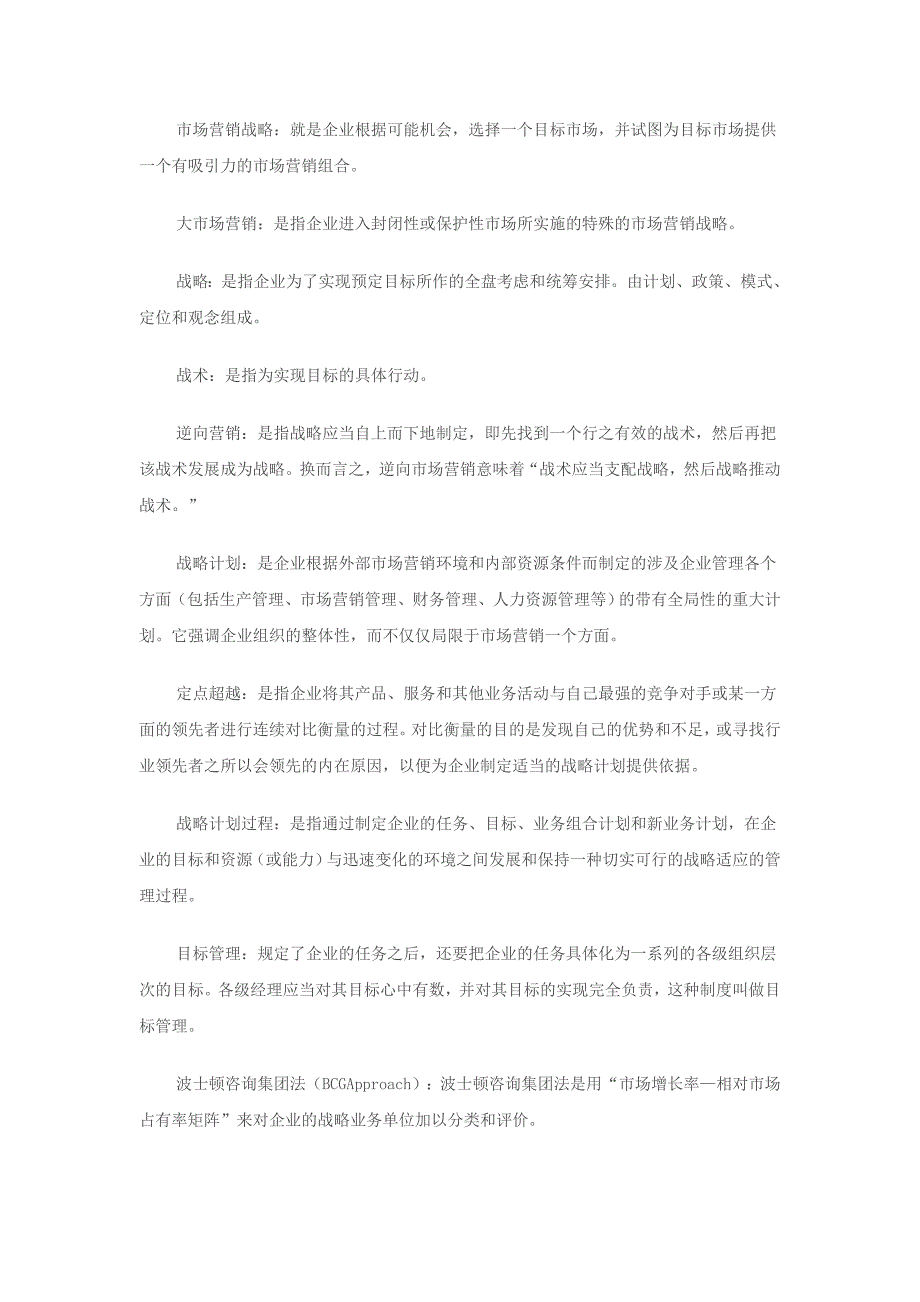 市场营销战略：就是企业根据可能机会，选择一个目标市场，并试图为目标市场提供一个有吸引力的市场营销组合。

大市场营销：是指企业进入封闭性或保护性市场所实施的特殊的市场营销战略。

战略：是指企业为了实现预定目标所作的全盘考虑和统筹安排。由计划、政策、模式、定位和观念组成。

战术：是指为实现目标的具体行动。

逆向营销：是指战略应当自上而下地制定，即先找到一个行之有效的战术，然后再把该战术发展成为战略。换而言之，逆向市场营销意味着“战术应当支配战略，然后战略推动战术。”

战略计划：是企业根据外部市场营销环境和内部资源条件而制定的涉及企业管理各个方面（包括生产管理、市场营销管理、财务管理、人力资源管理等）的带有全局性的重大计划。它强调企业组织的整体性，而不仅仅局限于市场营销一个方面。

定点超越：是指企业将其产品、服务和其他业务活动与自己最强的竞争对手或某一方面的领先者进行连续对比衡量的过程。对比衡量的目的是发现自己的优势和不足，或寻找行业领先者之所以会领先的内在原因，以便为企业制定适当的战略计划提供依据。

战略计划过程：是指通过制定企业的任务、目标、业务组合计划和新业务计划，在企业的目标和资源（或能力）与迅速变化的环境之间发展和保持一种切实可行的战略适应的管理过程。

目标管理：规定了企业的任务之后，还要把企业的任务具体化为一系列的各级组织层次的目标。各级经理应当对其目标心中有数，并对其目标的实现完全负责，这种制度叫做目标管理。

波士顿咨询集团法（BCGApproach）：波士顿咨询集团法是用“市场增长率—相对市场占有率矩阵”来对企业的战略业务单位加以分类和评价。